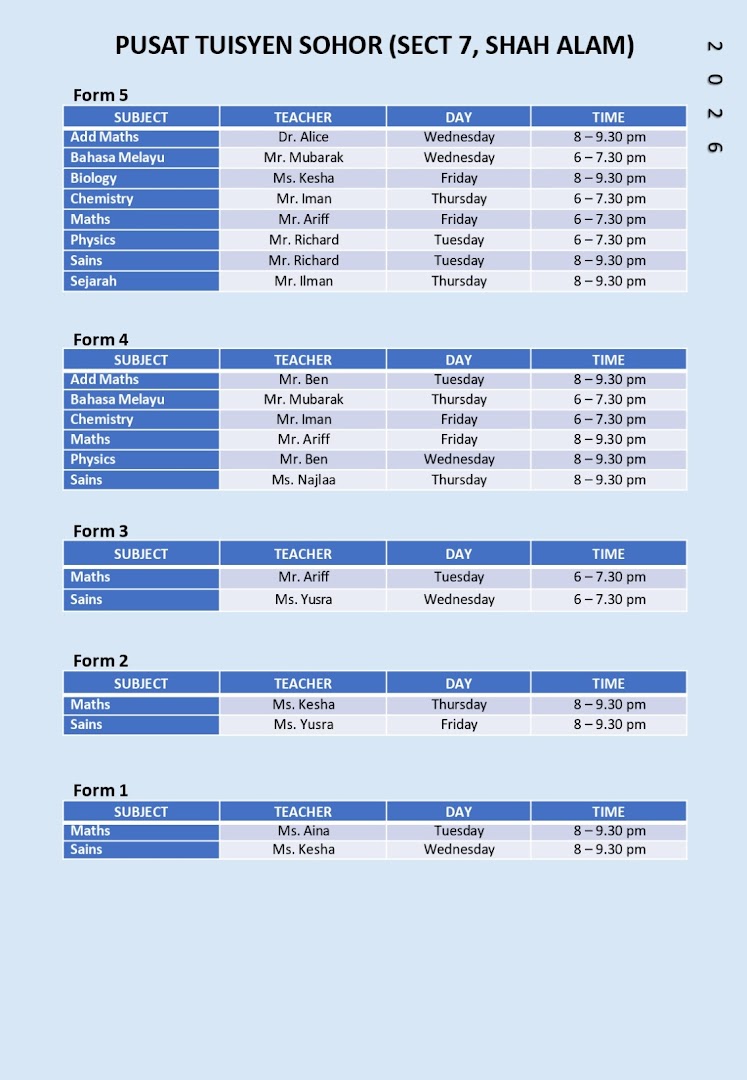 PUSAT TUISYEN SOHOR (SECT 7, SHAH ALAM)

2026

Form 5

| SUBJECT | TEACHER | DAY | TIME |
|---|---|---|---|
| Add Maths | Dr. Alice | Wednesday | 8 – 9.30 pm |
| Bahasa Melayu | Mr. Mubarak | Wednesday | 6 – 7.30 pm |
| Biology | Ms. Kesha | Friday | 8 – 9.30 pm |
| Chemistry | Mr. Iman | Thursday | 6 – 7.30 pm |
| Maths | Mr. Ariff | Friday | 6 – 7.30 pm |
| Physics | Mr. Richard | Tuesday | 6 – 7.30 pm |
| Sains | Mr. Richard | Tuesday | 8 – 9.30 pm |
| Sejarah | Mr. Ilman | Thursday | 8 – 9.30 pm |

Form 4

| SUBJECT | TEACHER | DAY | TIME |
|---|---|---|---|
| Add Maths | Mr. Ben | Tuesday | 8 – 9.30 pm |
| Bahasa Melayu | Mr. Mubarak | Thursday | 6 – 7.30 pm |
| Chemistry | Mr. Iman | Friday | 6 – 7.30 pm |
| Maths | Mr. Ariff | Friday | 8 – 9.30 pm |
| Physics | Mr. Ben | Wednesday | 8 – 9.30 pm |
| Sains | Ms. Najlaa | Thursday | 8 – 9.30 pm |

Form 3

| SUBJECT | TEACHER | DAY | TIME |
|---|---|---|---|
| Maths | Mr. Ariff | Tuesday | 6 – 7.30 pm |
| Sains | Ms. Yusra | Wednesday | 6 – 7.30 pm |

Form 2

| SUBJECT | TEACHER | DAY | TIME |
|---|---|---|---|
| Maths | Ms. Kesha | Thursday | 8 – 9.30 pm |
| Sains | Ms. Yusra | Friday | 8 – 9.30 pm |

Form 1

| SUBJECT | TEACHER | DAY | TIME |
|---|---|---|---|
| Maths | Ms. Aina | Tuesday | 8 – 9.30 pm |
| Sains | Ms. Kesha | Wednesday | 8 – 9.30 pm |